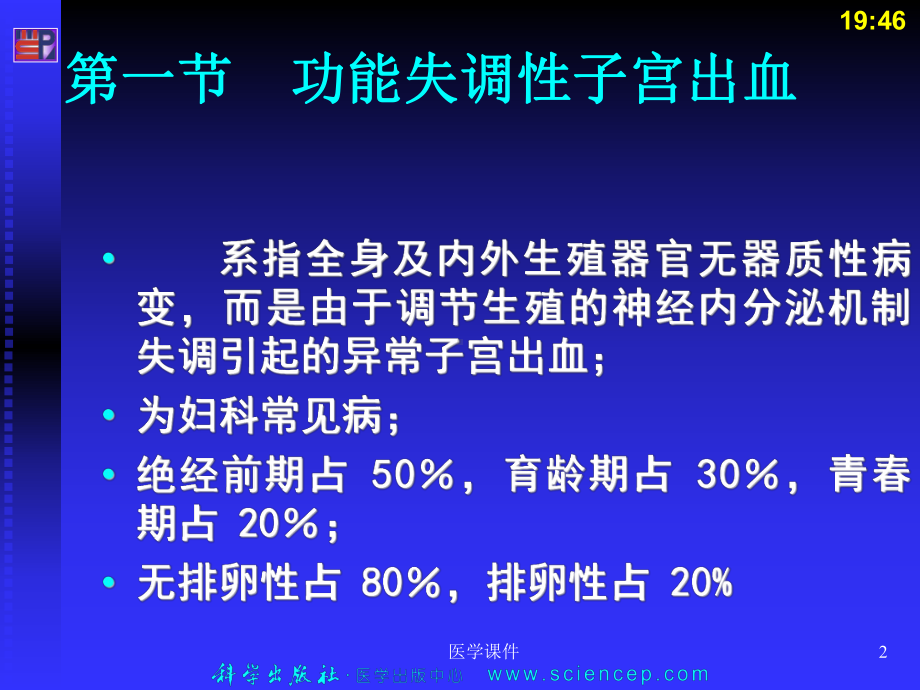 19:46

第一节　功能失调性子宫出血

• 系指全身及内外生殖器官无器质性病变，而是由于调节生殖的神经内分泌机制失调引起的异常子宫出血；
• 为妇科常见病；
• 绝经前期占 50%，育龄期占 30%，青春期占 20%；
• 无排卵性占 80%，排卵性占 20%

医学课件

2

科学出版社·医学出版中心 www.sciencep.com